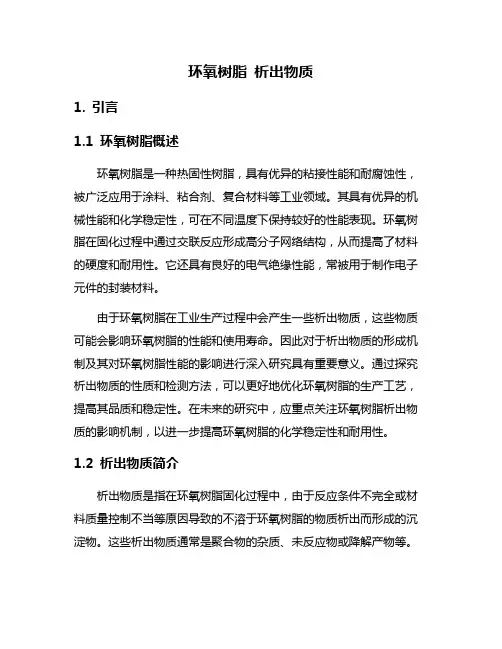 环氧树脂 析出物质

1. 引言

1.1 环氧树脂概述

环氧树脂是一种热固性树脂，具有优异的粘接性能和耐腐蚀性，被广泛应用于涂料、粘合剂、复合材料等工业领域。其具有优异的机械性能和化学稳定性，可在不同温度下保持较好的性能表现。环氧树脂在固化过程中通过交联反应形成高分子网络结构，从而提高了材料的硬度和耐用性。它还具有良好的电气绝缘性能，常被用于制作电子元件的封装材料。

由于环氧树脂在工业生产过程中会产生一些析出物质，这些物质可能会影响环氧树脂的性能和使用寿命。因此对于析出物质的形成机制及其对环氧树脂性能的影响进行深入研究具有重要意义。通过探究析出物质的性质和检测方法，可以更好地优化环氧树脂的生产工艺，提高其品质和稳定性。在未来的研究中，应重点关注环氧树脂析出物质的影响机制，以进一步提高环氧树脂的化学稳定性和耐用性。

1.2 析出物质简介

析出物质是指在环氧树脂固化过程中，由于反应条件不完全或材料质量控制不当等原因导致的不溶于环氧树脂的物质析出而形成的沉淀物。这些析出物质通常是聚合物的杂质、未反应物或降解产物等。